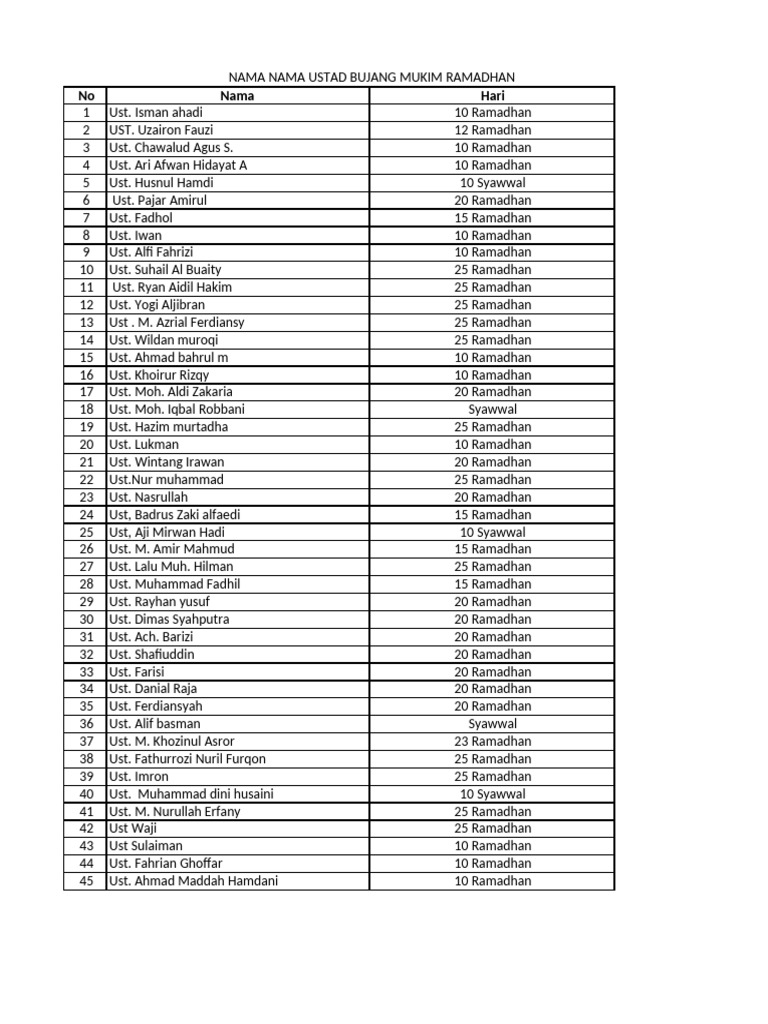 NAMA NAMA USTAD BUJANG MUKIM RAMADHAN

| No | Nama | Hari |
|---|---|---|
| 1 | Ust. Isman ahadi | 10 Ramadhan |
| 2 | UST. Uzairon Fauzi | 12 Ramadhan |
| 3 | Ust. Chawalud Agus S. | 10 Ramadhan |
| 4 | Ust. Ari Afwan Hidayat A | 10 Ramadhan |
| 5 | Ust. Husnul Hamdi | 10 Syawwal |
| 6 | Ust. Pajar Amirul | 20 Ramadhan |
| 7 | Ust. Fadhol | 15 Ramadhan |
| 8 | Ust. Iwan | 10 Ramadhan |
| 9 | Ust. Alfi Fahrizi | 10 Ramadhan |
| 10 | Ust. Suhail Al Buaity | 25 Ramadhan |
| 11 | Ust. Ryan Aidil Hakim | 25 Ramadhan |
| 12 | Ust. Yogi Aljibran | 25 Ramadhan |
| 13 | Ust . M. Azrial Ferdiansy | 25 Ramadhan |
| 14 | Ust. Wildan muroqi | 25 Ramadhan |
| 15 | Ust. Ahmad bahrul m | 10 Ramadhan |
| 16 | Ust. Khoirur Rizqy | 10 Ramadhan |
| 17 | Ust. Moh. Aldi Zakaria | 20 Ramadhan |
| 18 | Ust. Moh. Iqbal Robbani | Syawwal |
| 19 | Ust. Hazim murtadha | 25 Ramadhan |
| 20 | Ust. Lukman | 10 Ramadhan |
| 21 | Ust. Wintang Irawan | 20 Ramadhan |
| 22 | Ust.Nur muhammad | 25 Ramadhan |
| 23 | Ust. Nasrullah | 20 Ramadhan |
| 24 | Ust, Badrus Zaki alfaedi | 15 Ramadhan |
| 25 | Ust, Aji Mirwan Hadi | 10 Syawwal |
| 26 | Ust. M. Amir Mahmud | 15 Ramadhan |
| 27 | Ust. Lalu Muh. Hilman | 25 Ramadhan |
| 28 | Ust. Muhammad Fadhil | 15 Ramadhan |
| 29 | Ust. Rayhan yusuf | 20 Ramadhan |
| 30 | Ust. Dimas Syahputra | 20 Ramadhan |
| 31 | Ust. Ach. Barizi | 20 Ramadhan |
| 32 | Ust. Shafiuddin | 20 Ramadhan |
| 33 | Ust. Farisi | 20 Ramadhan |
| 34 | Ust. Danial Raja | 20 Ramadhan |
| 35 | Ust. Ferdiansyah | 20 Ramadhan |
| 36 | Ust. Alif basman | Syawwal |
| 37 | Ust. M. Khozinul Asror | 23 Ramadhan |
| 38 | Ust. Fathurrozi Nuril Furqon | 25 Ramadhan |
| 39 | Ust. Imron | 25 Ramadhan |
| 40 | Ust. Muhammad dini husaini | 10 Syawwal |
| 41 | Ust. M. Nurullah Erfany | 25 Ramadhan |
| 42 | Ust Waji | 25 Ramadhan |
| 43 | Ust Sulaiman | 10 Ramadhan |
| 44 | Ust. Fahrian Ghoffar | 10 Ramadhan |
| 45 | Ust. Ahmad Maddah Hamdani | 10 Ramadhan |